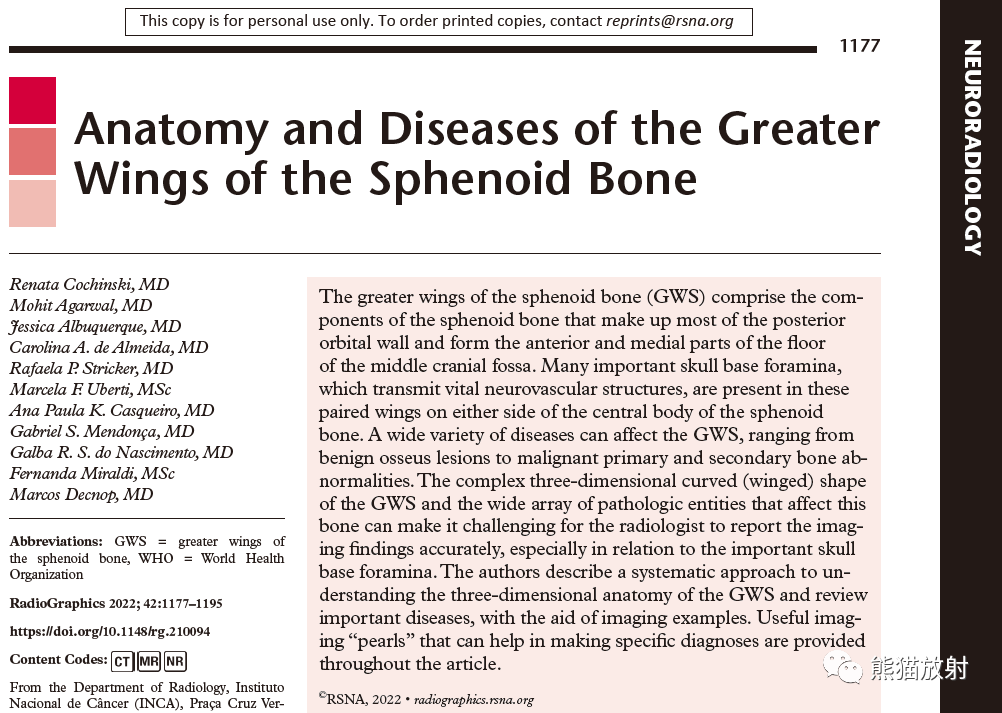 This copy is for personal use only. To order printed copies, contact reprints@rsna.org

1177

NEURORADIOLOGY

Anatomy and Diseases of the Greater Wings of the Sphenoid Bone

Renata Cochinski, MD
Mohit Agarwal, MD
Jessica Albuquerque, MD
Carolina A. de Almeida, MD
Rafaela P. Stricker, MD
Marcela F. Uberti, MSc
Ana Paula K. Casqueiro, MD
Gabriel S. Mendonça, MD
Galba R. S. do Nascimento, MD
Fernanda Miraldi, MSc
Marcos Decnop, MD

Abbreviations: GWS = greater wings of the sphenoid bone, WHO = World Health Organization

RadioGraphics 2022; 42:1177–1195

https://doi.org/10.1148/rg.210094

Content Codes: CT MR NR

From the Department of Radiology, Instituto Nacional de Câncer (INCA), Praça Cruz Ver-

The greater wings of the sphenoid bone (GWS) comprise the components of the sphenoid bone that make up most of the posterior orbital wall and form the anterior and medial parts of the floor of the middle cranial fossa. Many important skull base foramina, which transmit vital neurovascular structures, are present in these paired wings on either side of the central body of the sphenoid bone. A wide variety of diseases can affect the GWS, ranging from benign osseus lesions to malignant primary and secondary bone abnormalities. The complex three-dimensional curved (winged) shape of the GWS and the wide array of pathologic entities that affect this bone can make it challenging for the radiologist to report the imaging findings accurately, especially in relation to the important skull base foramina. The authors describe a systematic approach to understanding the three-dimensional anatomy of the GWS and review important diseases, with the aid of imaging examples. Useful imaging "pearls" that can help in making specific diagnoses are provided throughout the article.

©RSNA, 2022 • radiographics.rsna.org

熊猫放射